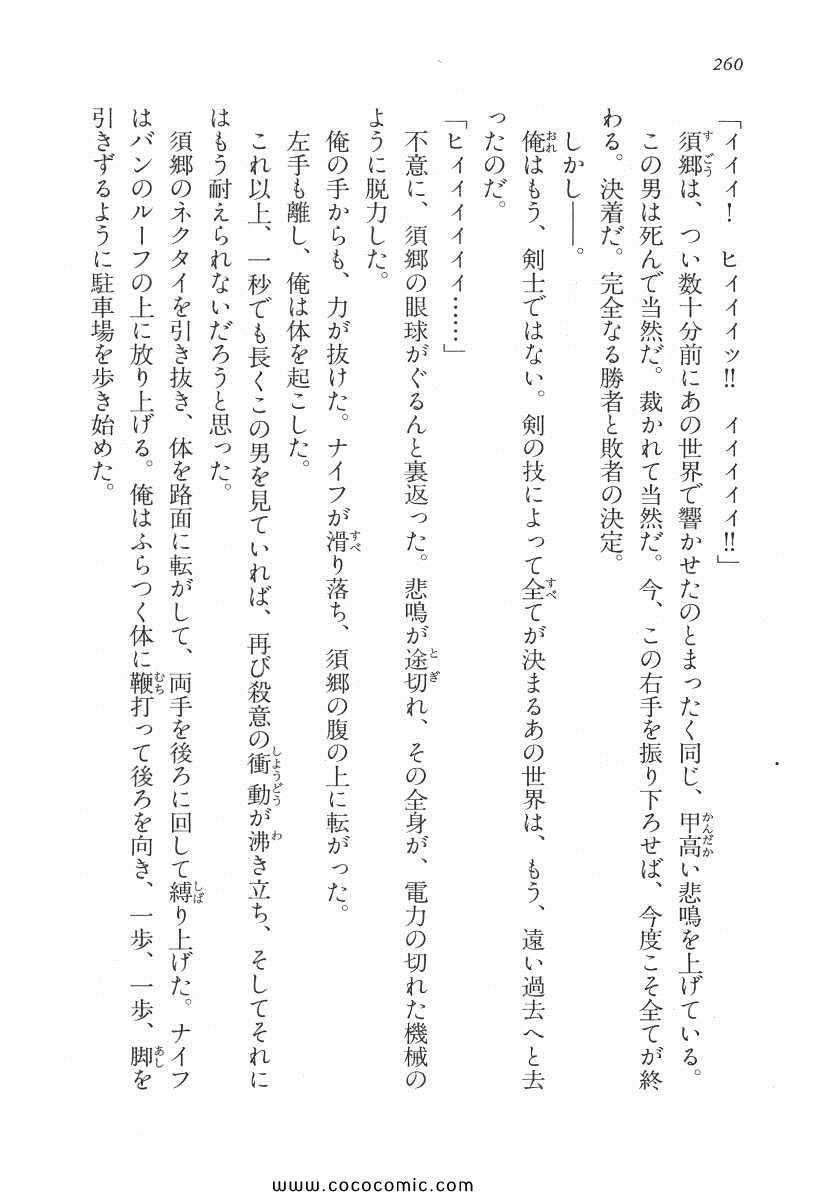 260

「イイイ！　ヒイイイッ‼　イイイイイ‼」

須郷は、つい数十分前にあの世界で響かせたのとまったく同じ、甲高い悲鳴を上げている。

この男は死んで当然だ。裁かれて当然だ。今、この右手を振り下ろせば、今度こそ全てが終わる。決着だ。完全なる勝者と敗者の決定。

しかし――。

俺はもう、剣士ではない。剣の技によって全てが決まるあの世界は、もう、遠い過去へと去ったのだ。

「ヒイイイイイ……」

不意に、須郷の眼球がぐるんと裏返った。悲鳴が途切れ、その全身が、電力の切れた機械のように脱力した。

俺の手からも、力が抜けた。ナイフが滑り落ち、須郷の腹の上に転がった。

左手も離し、俺は体を起こした。

これ以上、一秒でも長くこの男を見ていれば、再び殺意の衝動が沸き立ち、そしてそれにはもう耐えられないだろうと思った。

須郷のネクタイを引き抜き、体を路面に転がして、両手を後ろに回して縛り上げた。ナイフはバンのルーフの上に放り上げる。俺はふらつく体に鞭打って後ろを向き、一歩、一歩、脚を引きずるように駐車場を歩き始めた。

www.cococomic.com